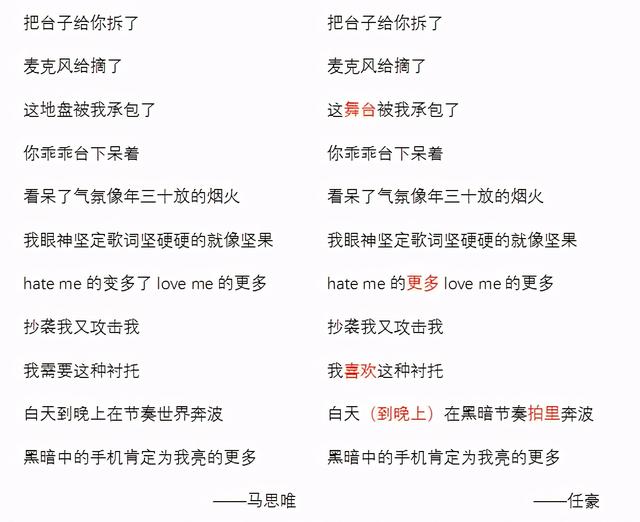 把台子给你拆了

麦克风给摘了

这地盘被我承包了

你乖乖台下呆着

看呆了气氛像年三十放的烟火

我眼神坚定歌词坚硬硬的就像坚果

hate me 的变多了 love me 的更多

抄袭我又攻击我

我需要这种衬托

白天到晚上在节奏世界奔波

黑暗中的手机肯定为我亮的更多

——马思唯

把台子给你拆了

麦克风给摘了

这舞台被我承包了

你乖乖台下呆着

看呆了气氛像年三十放的烟火

我眼神坚定歌词坚硬硬的就像坚果

hate me 的更多 love me 的更多

抄袭我又攻击我

我喜欢这种衬托

白天（到晚上）在黑暗节奏拍里奔波

黑暗中的手机肯定为我亮的更多

——任豪